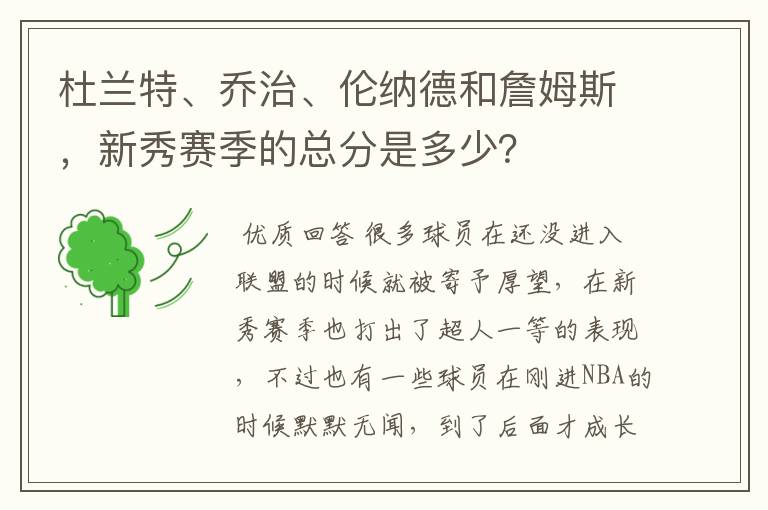 杜兰特、乔治、伦纳德和詹姆斯，新秀赛季的总分是多少?

优质回答 很多球员在还没进入联盟的时候就被寄予厚望，在新秀赛季也打出了超人一等的表现，不过也有一些球员在刚进NBA的时候默默无闻，到了后面才成长